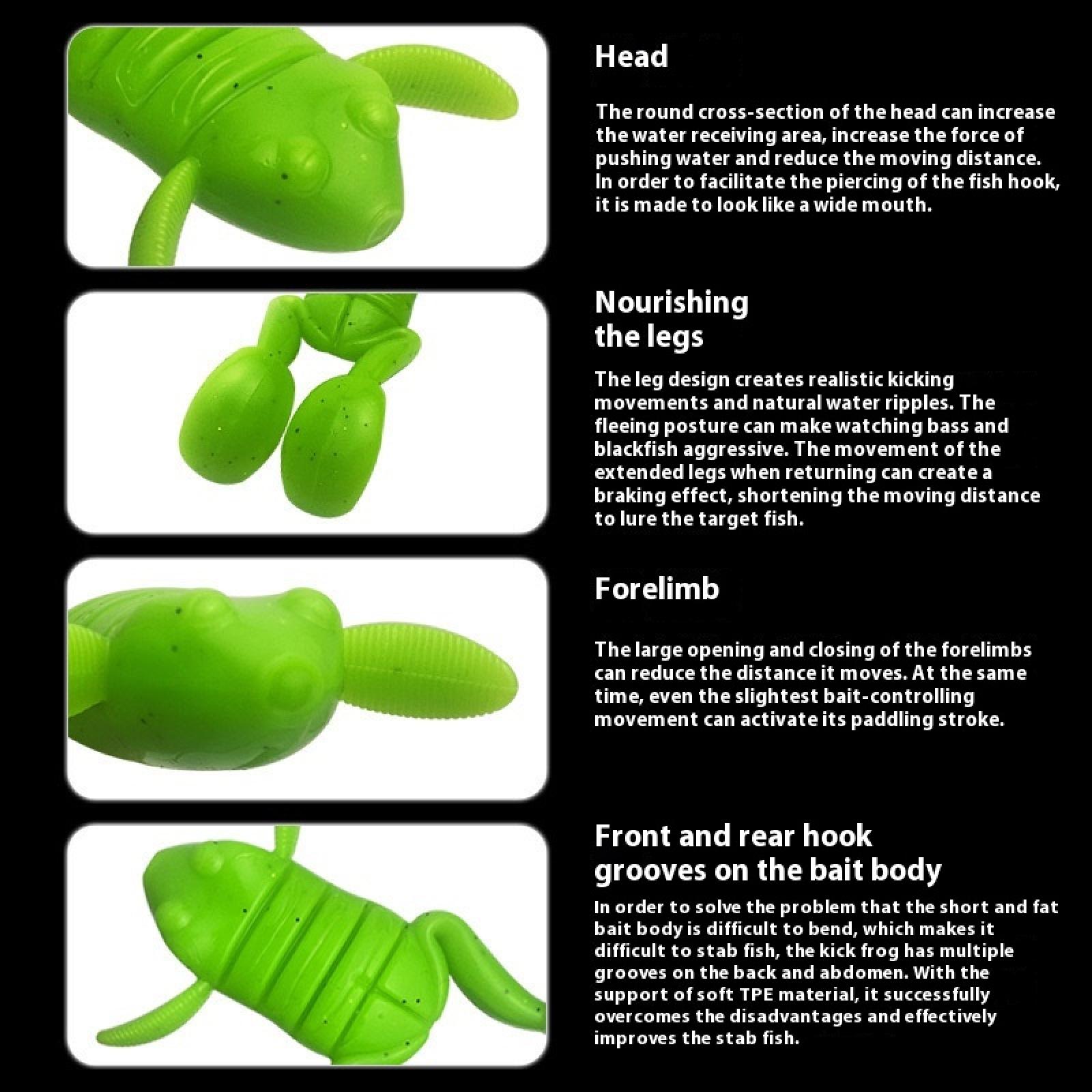 Head

The round cross-section of the head can increase the water receiving area, increase the force of pushing water and reduce the moving distance. In order to facilitate the piercing of the fish hook, it is made to look like a wide mouth.

Nourishing
the legs

The leg design creates realistic kicking movements and natural water ripples. The fleeing posture can make watching bass and blackfish aggressive. The movement of the extended legs when returning can create a braking effect, shortening the moving distance to lure the target fish.

Forelimb

The large opening and closing of the forelimbs can reduce the distance it moves. At the same time, even the slightest bait-controlling movement can activate its paddling stroke.

Front and rear hook
grooves on the bait body

In order to solve the problem that the short and fat bait body is difficult to bend, which makes it difficult to stab fish, the kick frog has multiple grooves on the back and abdomen. With the support of soft TPE material, it successfully overcomes the disadvantages and effectively improves the stab fish.